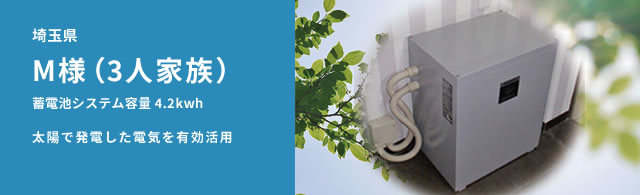 埼玉県

M様（3人家族）

蓄電池システム容量 4.2kwh

太陽で発電した電気を有効活用